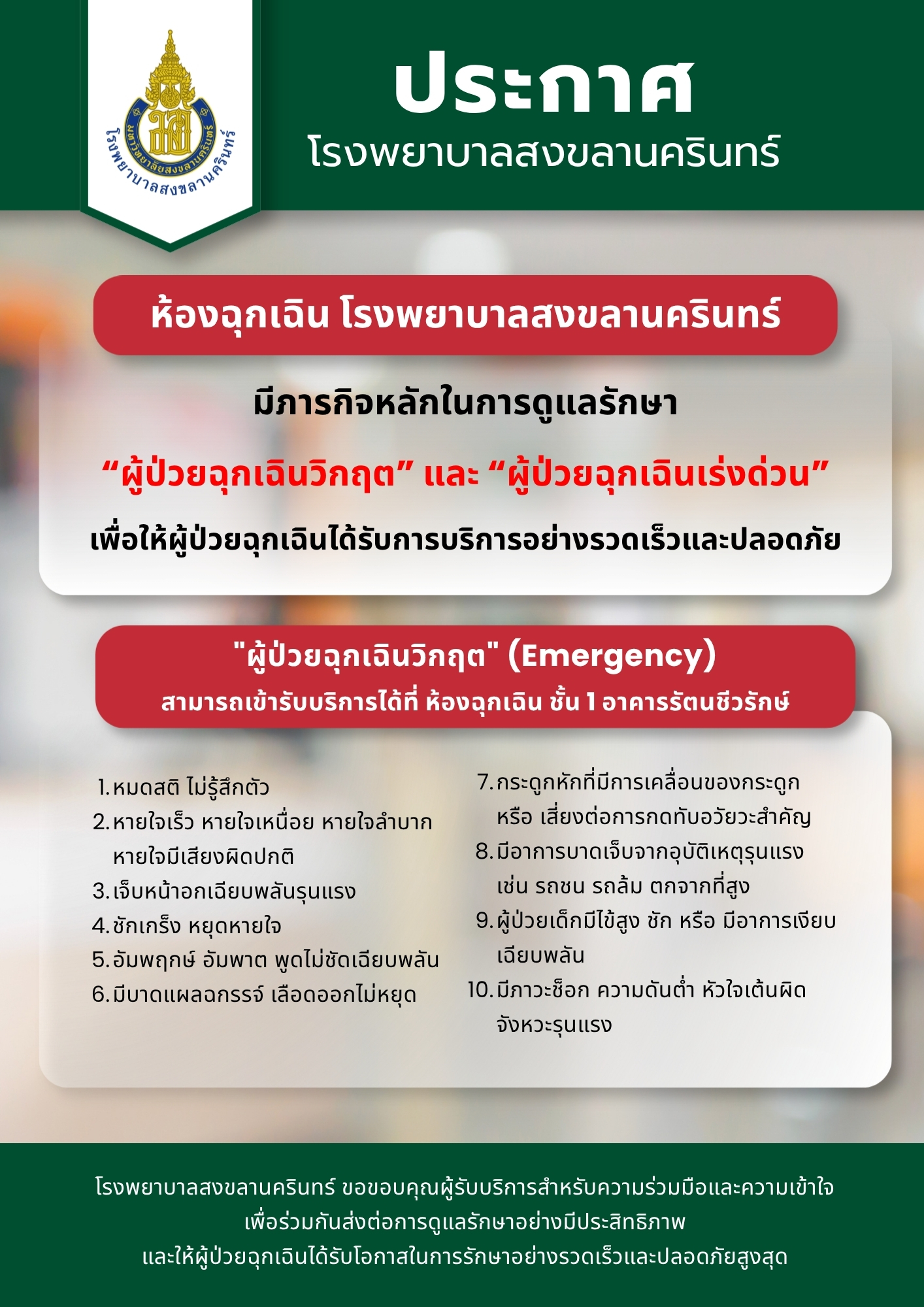 มหาวิทยาลัยสงขลานครินทร์
โรงพยาบาลสงขลานครินทร์

ประกาศ
โรงพยาบาลสงขลานครินทร์

ห้องฉุกเฉิน โรงพยาบาลสงขลานครินทร์

มีภารกิจหลักในการดูแลรักษา

"ผู้ป่วยฉุกเฉินวิกฤต" และ "ผู้ป่วยฉุกเฉินเร่งด่วน"

เพื่อให้ผู้ป่วยฉุกเฉินได้รับการบริการอย่างรวดเร็วและปลอดภัย

"ผู้ป่วยฉุกเฉินวิกฤต" (Emergency)
สามารถเข้ารับบริการได้ที่ ห้องฉุกเฉิน ชั้น 1 อาคารรัตนชีวรักษ์

1. หมดสติ ไม่รู้สึกตัว
2. หายใจเร็ว หายใจเหนื่อย หายใจลำบาก หายใจมีเสียงผิดปกติ
3. เจ็บหน้าอกเฉียบพลันรุนแรง
4. ชักเกร็ง หยุดหายใจ
5. อัมพฤกษ์ อัมพาต พูดไม่ชัดเฉียบพลัน
6. มีบาดแผลฉกรรจ์ เลือดออกไม่หยุด

7. กระดูกหักที่มีการเคลื่อนของกระดูก หรือ เสี่ยงต่อการกดทับอวัยวะสำคัญ
8. มีอาการบาดเจ็บจากอุบัติเหตุรุนแรง เช่น รถชน รถล้ม ตกจากที่สูง
9. ผู้ป่วยเด็กมีไข้สูง ชัก หรือ มีอาการเงียบเฉียบพลัน
10. มีภาวะช็อก ความดันต่ำ หัวใจเต้นผิดจังหวะรุนแรง

โรงพยาบาลสงขลานครินทร์ ขอขอบคุณผู้รับบริการสำหรับความร่วมมือและความเข้าใจ
เพื่อร่วมกันส่งต่อการดูแลรักษาอย่างมีประสิทธิภาพ
และให้ผู้ป่วยฉุกเฉินได้รับโอกาสในการรักษาอย่างรวดเร็วและปลอดภัยสูงสุด